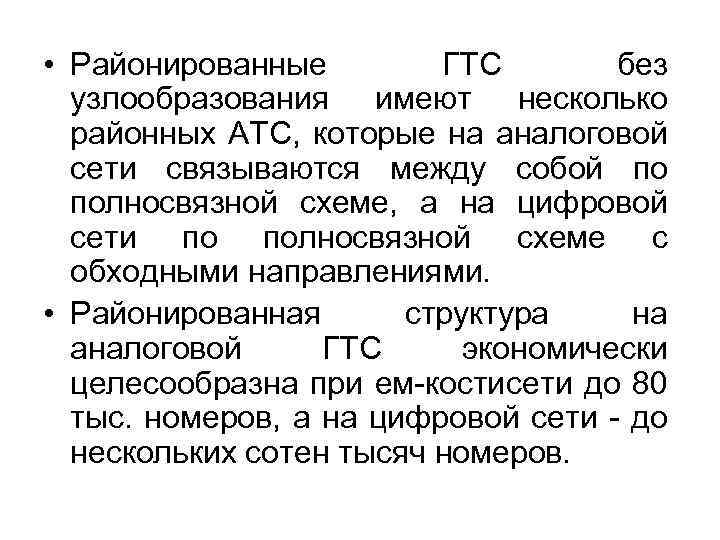 • Районированные ГТС без узлообразования имеют несколько районных АТС, которые на аналоговой сети связываются между собой по полносвязной схеме, а на цифровой сети по полносвязной схеме с обходными направлениями.

• Районированная структура на аналоговой ГТС экономически целесообразна при ем-костисети до 80 тыс. номеров, а на цифровой сети - до нескольких сотен тысяч номеров.